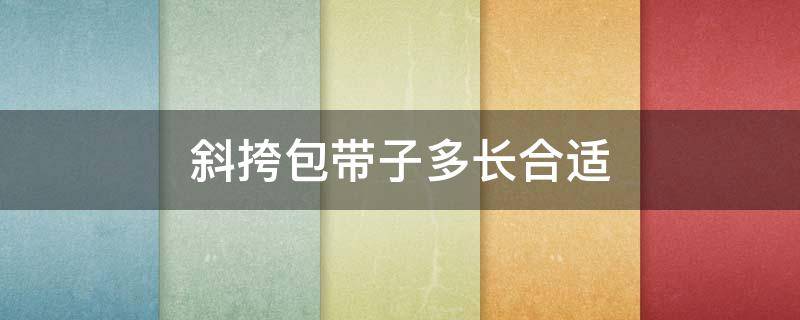 斜挎包带子多长合适